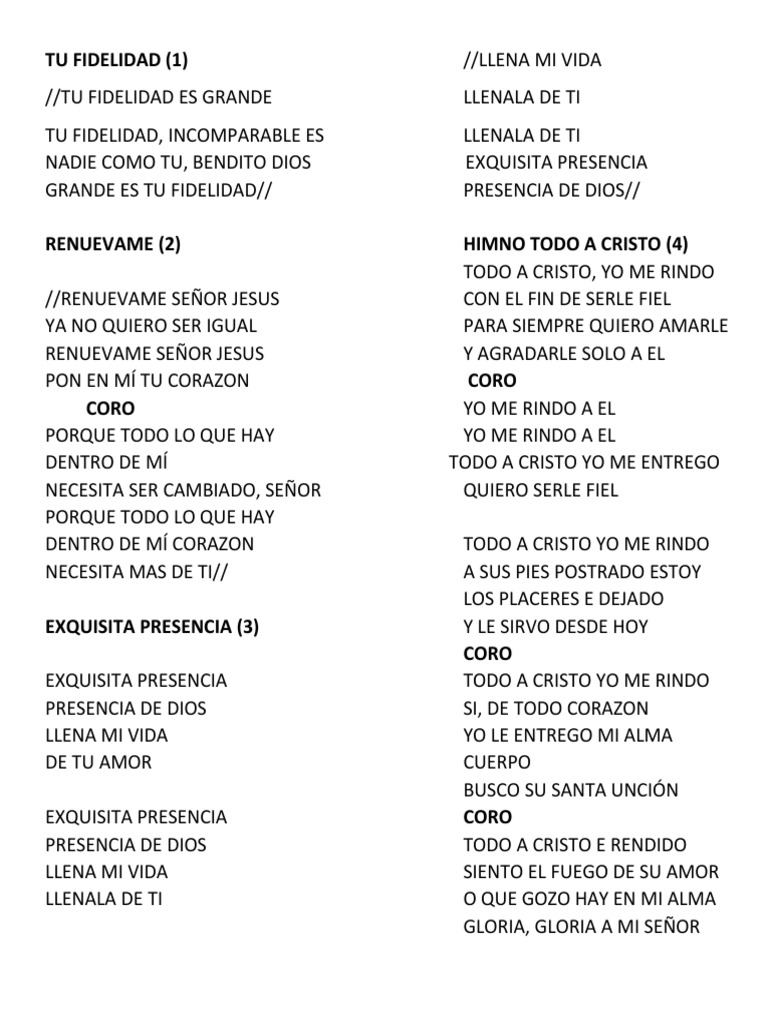 TU FIDELIDAD (1)

//TU FIDELIDAD ES GRANDE

TU FIDELIDAD, INCOMPARABLE ES
NADIE COMO TU, BENDITO DIOS
GRANDE ES TU FIDELIDAD//

RENUEVAME (2)

//RENUEVAME SEÑOR JESUS
YA NO QUIERO SER IGUAL
RENUEVAME SEÑOR JESUS
PON EN MÍ TU CORAZON
CORO
PORQUE TODO LO QUE HAY
DENTRO DE MÍ
NECESITA SER CAMBIADO, SEÑOR
PORQUE TODO LO QUE HAY
DENTRO DE MÍ CORAZON
NECESITA MAS DE TI//

EXQUISITA PRESENCIA (3)

EXQUISITA PRESENCIA
PRESENCIA DE DIOS
LLENA MI VIDA
DE TU AMOR

EXQUISITA PRESENCIA
PRESENCIA DE DIOS
LLENA MI VIDA
LLENALA DE TI

//LLENA MI VIDA

LLENALA DE TI

LLENALA DE TI
EXQUISITA PRESENCIA
PRESENCIA DE DIOS//

HIMNO TODO A CRISTO (4)
TODO A CRISTO, YO ME RINDO
CON EL FIN DE SERLE FIEL
PARA SIEMPRE QUIERO AMARLE
Y AGRADARLE SOLO A EL
CORO
YO ME RINDO A EL
YO ME RINDO A EL
TODO A CRISTO YO ME ENTREGO
QUIERO SERLE FIEL

TODO A CRISTO YO ME RINDO
A SUS PIES POSTRADO ESTOY
LOS PLACERES E DEJADO
Y LE SIRVO DESDE HOY
CORO
TODO A CRISTO YO ME RINDO
SI, DE TODO CORAZON
YO LE ENTREGO MI ALMA
CUERPO
BUSCO SU SANTA UNCIÓN
CORO
TODO A CRISTO E RENDIDO
SIENTO EL FUEGO DE SU AMOR
O QUE GOZO HAY EN MI ALMA
GLORIA, GLORIA A MI SEÑOR